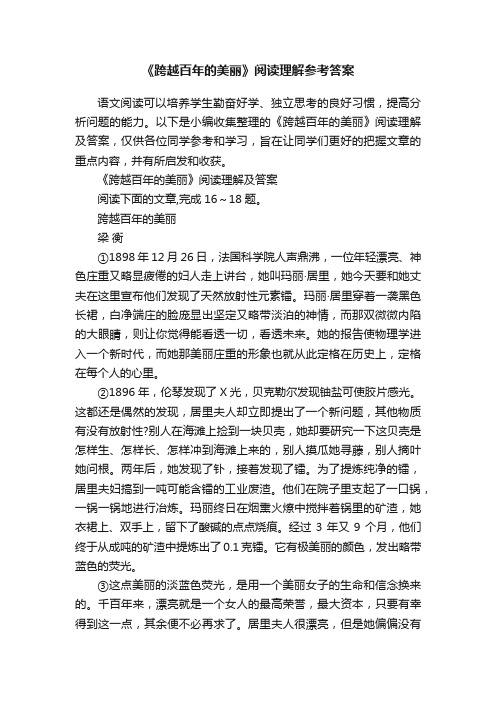 《跨越百年的美丽》阅读理解参考答案

语文阅读可以培养学生勤奋好学、独立思考的良好习惯，提高分析问题的能力。以下是小编收集整理的《跨越百年的美丽》阅读理解及答案，仅供各位同学参考和学习，旨在让同学们更好的把握文章的重点内容，并有所启发和收获。

《跨越百年的美丽》阅读理解及答案

阅读下面的文章,完成 16～18 题。

跨越百年的美丽

梁 衡

①1898 年 12 月 26 日，法国科学院人声鼎沸，一位年轻漂亮、神色庄重又略显疲倦的妇人走上讲台，她叫玛丽·居里，她今天要和她丈夫在这里宣布他们发现了天然放射性元素镭。玛丽·居里穿着一袭黑色长裙，白净端庄的脸庞显出坚定又略带淡泊的神情，而那双微微内陷的大眼睛，则让你觉得能看透一切，看透未来。她的报告使物理学进入一个新时代，而她那美丽庄重的形象也就从此定格在历史上，定格在每个人的心里。

②1896 年，伦琴发现了 X 光，贝克勒尔发现铀盐可使胶片感光。这都还是偶然的发现，居里夫人却立即提出了一个新问题，其他物质有没有放射性?别人在海滩上捡到一块贝壳，她却要研究一下这贝壳是怎样生、怎样长、怎样冲到海滩上来的，别人摸瓜她寻藤，别人摘叶她问根。两年后，她发现了钋，接着发现了镭。为了提炼纯净的镭，居里夫妇搞到一吨可能含镭的工业废渣。他们在院子里支起了一口锅，一锅一锅地进行冶炼。玛丽终日在烟熏火燎中搅拌着锅里的矿渣，她衣裙上、双手上，留下了酸碱的点点烧痕。经过 3 年又 9 个月，他们终于从成吨的矿渣中提炼出了 0.1 克镭。它有极美丽的颜色，发出略带蓝色的荧光。

③这点美丽的淡蓝色荧光，是用一个美丽女子的生命和信念换来的。千百年来，漂亮就是一个女人的最高荣誉，最大资本，只要有幸得到这一点，其余便不必再求了。居里夫人很漂亮，但是她偏偏没有